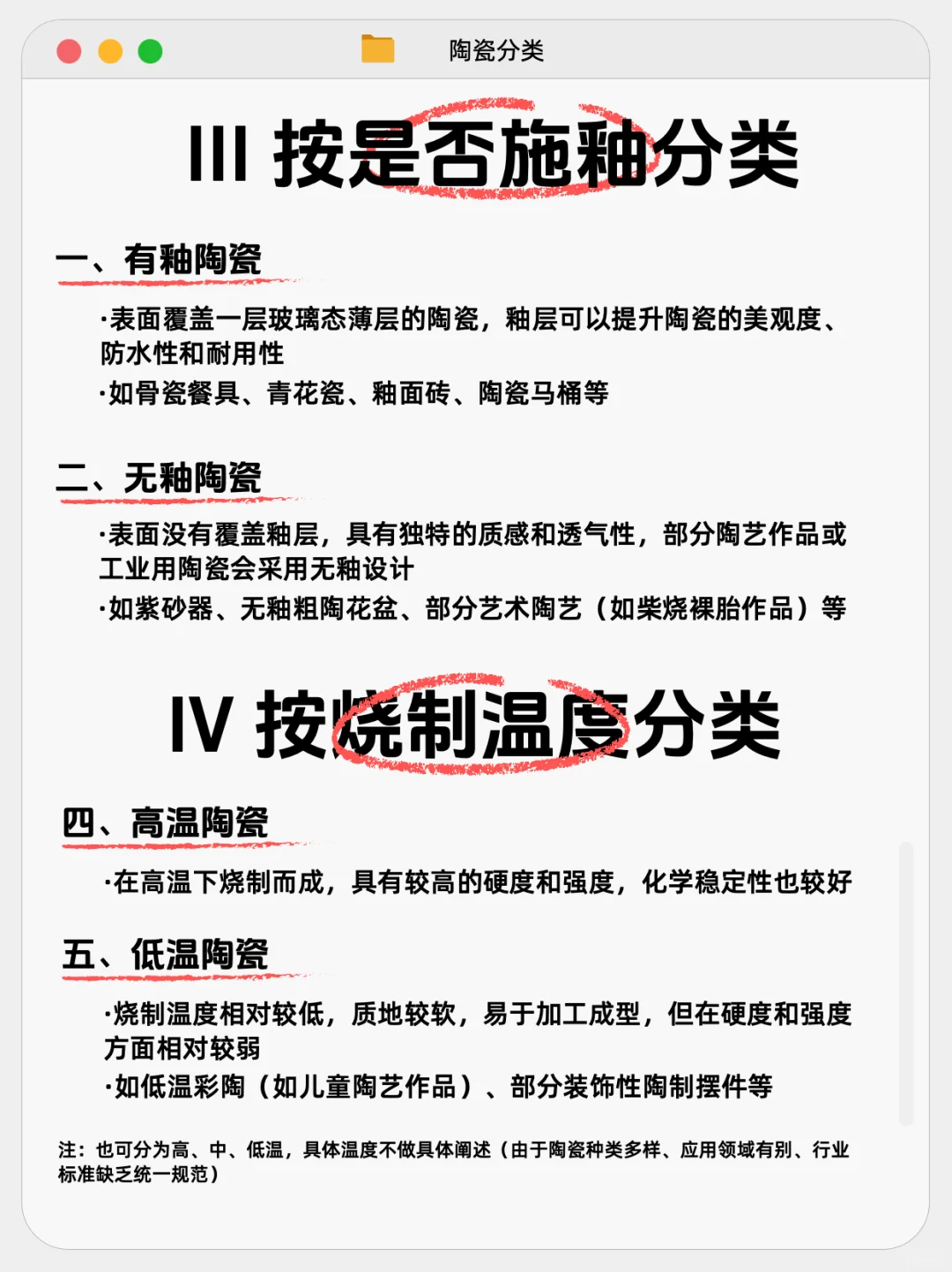 陶瓷分类

III 按是否施釉分类

一、有釉陶瓷

·表面覆盖一层玻璃态薄层的陶瓷，釉层可以提升陶瓷的美观度、防水性和耐用性
·如骨瓷餐具、青花瓷、釉面砖、陶瓷马桶等

二、无釉陶瓷

·表面没有覆盖釉层，具有独特的质感和透气性，部分陶艺作品或工业用陶瓷会采用无釉设计
·如紫砂器、无釉粗陶花盆、部分艺术陶艺（如柴烧裸胎作品）等

IV 按烧制温度分类

四、高温陶瓷

·在高温下烧制而成，具有较高的硬度和强度，化学稳定性也较好

五、低温陶瓷

·烧制温度相对较低，质地较软，易于加工成型，但在硬度和强度方面相对较弱
·如低温彩陶（如儿童陶艺作品）、部分装饰性陶制摆件等

注：也可分为高、中、低温，具体温度不做具体阐述（由于陶瓷种类多样、应用领域有别、行业标准缺乏统一规范）